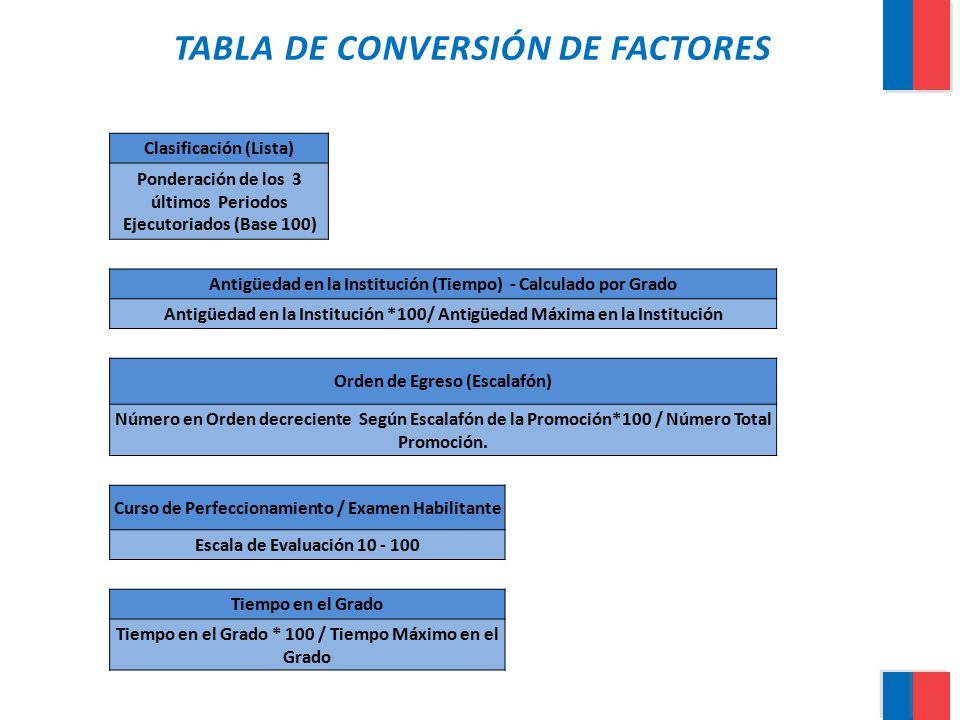 TABLA DE CONVERSIÓN DE FACTORES

| Clasificación (Lista) |
|---|
| Ponderación de los 3 últimos Periodos Ejecutoriados (Base 100) |

| Antigüedad en la Institución (Tiempo) - Calculado por Grado |
|---|
| Antigüedad en la Institución *100/ Antigüedad Máxima en la Institución |

| Orden de Egreso (Escalafón) |
|---|
| Número en Orden decreciente Según Escalafón de la Promoción*100 / Número Total Promoción. |

| Curso de Perfeccionamiento / Examen Habilitante |
|---|
| Escala de Evaluación 10 - 100 |

| Tiempo en el Grado |
|---|
| Tiempo en el Grado * 100 / Tiempo Máximo en el Grado |